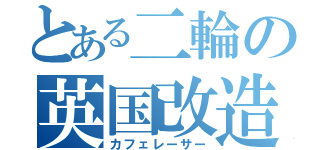 とある二輪の
英国改造
カフェレーサー